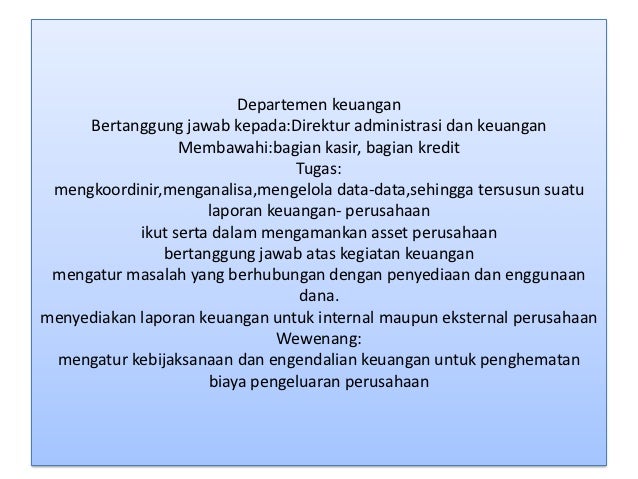 Departemen keuangan
Bertanggung jawab kepada:Direktur administrasi dan keuangan
Membawahi:bagian kasir, bagian kredit
Tugas:
mengkoordinir,menganalisa,mengelola data-data,sehingga tersusun suatu laporan keuangan- perusahaan
ikut serta dalam mengamankan asset perusahaan
bertanggung jawab atas kegiatan keuangan
mengatur masalah yang berhubungan dengan penyediaan dan enggunaan dana.
menyediakan laporan keuangan untuk internal maupun eksternal perusahaan
Wewenang:
mengatur kebijaksanaan dan engendalian keuangan untuk penghematan biaya pengeluaran perusahaan